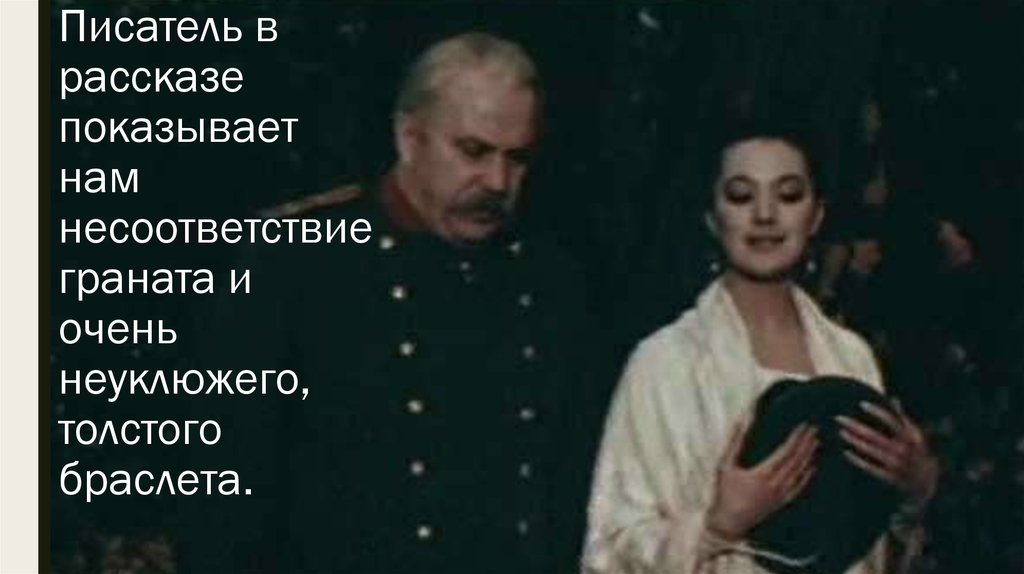 Писатель в рассказе показывает нам несоответствие граната и очень неуклюжего, толстого браслета.